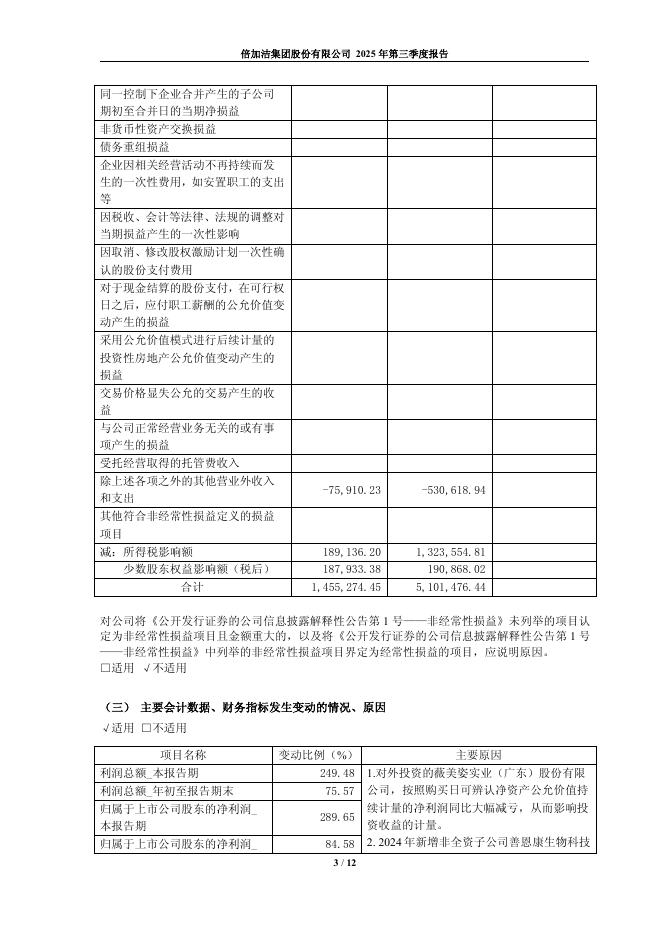 倍加洁集团股份有限公司 2025 年第三季度报告

| | | | |
|---|---|---|---|
| 同一控制下企业合并产生的子公司期初至合并日的当期净损益 | | | |
| 非货币性资产交换损益 | | | |
| 债务重组损益 | | | |
| 企业因相关经营活动不再持续而发生的一次性费用，如安置职工的支出等 | | | |
| 因税收、会计等法律、法规的调整对当期损益产生的一次性影响 | | | |
| 因取消、修改股权激励计划一次性确认的股份支付费用 | | | |
| 对于现金结算的股份支付，在可行权日之后，应付职工薪酬的公允价值变动产生的损益 | | | |
| 采用公允价值模式进行后续计量的投资性房地产公允价值变动产生的损益 | | | |
| 交易价格显失公允的交易产生的收益 | | | |
| 与公司正常经营业务无关的或有事项产生的损益 | | | |
| 受托经营取得的托管费收入 | | | |
| 除上述各项之外的其他营业外收入和支出 | -75,910.23 | -530,618.94 | |
| 其他符合非经常性损益定义的损益项目 | | | |
| 减：所得税影响额 | 189,136.20 | 1,323,554.81 | |
| 少数股东权益影响额（税后） | 187,933.38 | 190,868.02 | |
| 合计 | 1,455,274.45 | 5,101,476.44 | |

对公司将《公开发行证券的公司信息披露解释性公告第 1 号——非经常性损益》未列举的项目认定为非经常性损益项目且金额重大的，以及将《公开发行证券的公司信息披露解释性公告第 1 号——非经常性损益》中列举的非经常性损益项目界定为经常性损益的项目，应说明原因。
□适用 √不适用

（三） 主要会计数据、财务指标发生变动的情况、原因
√适用 □不适用

| 项目名称 | 变动比例（%） | 主要原因 |
|---|---|---|
| 利润总额_本报告期 | 249.48 | 1.对外投资的薇美姿实业（广东）股份有限公司，按照购买日可辨认净资产公允价值持续计量的净利润同比大幅减亏，从而影响投资收益的计量。 2. 2024 年新增非全资子公司善恩康生物科技 |
| 利润总额_年初至报告期末 | 75.57 | |
| 归属于上市公司股东的净利润_本报告期 | 289.65 | |
| 归属于上市公司股东的净利润_ | 84.58 | |

3 / 12